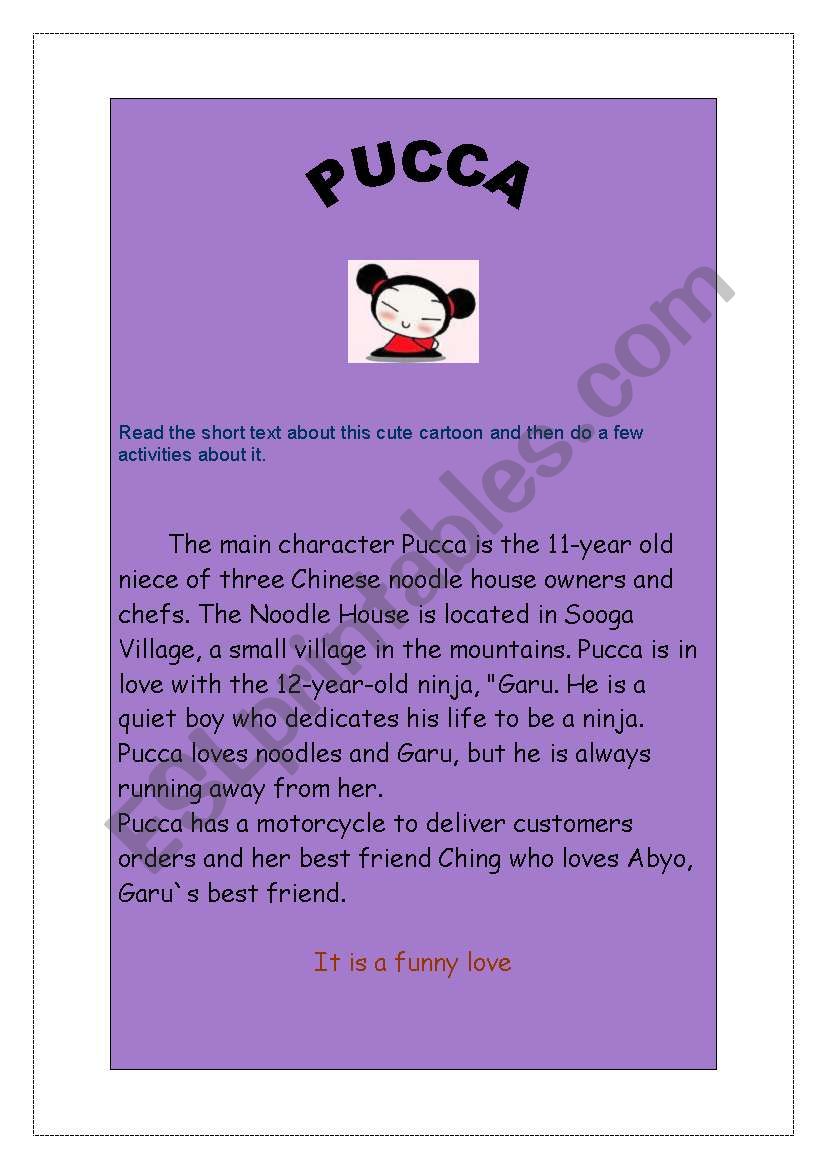 PUCCA

Read the short text about this cute cartoon and then do a few activities about it.

The main character Pucca is the 11-year old niece of three Chinese noodle house owners and chefs. The Noodle House is located in Sooga Village, a small village in the mountains. Pucca is in love with the 12-year-old ninja, "Garu. He is a quiet boy who dedicates his life to be a ninja. Pucca loves noodles and Garu, but he is always running away from her.
Pucca has a motorcycle to deliver customers orders and her best friend Ching who loves Abyo, Garu`s best friend.

It is a funny love

ESLprintables.com